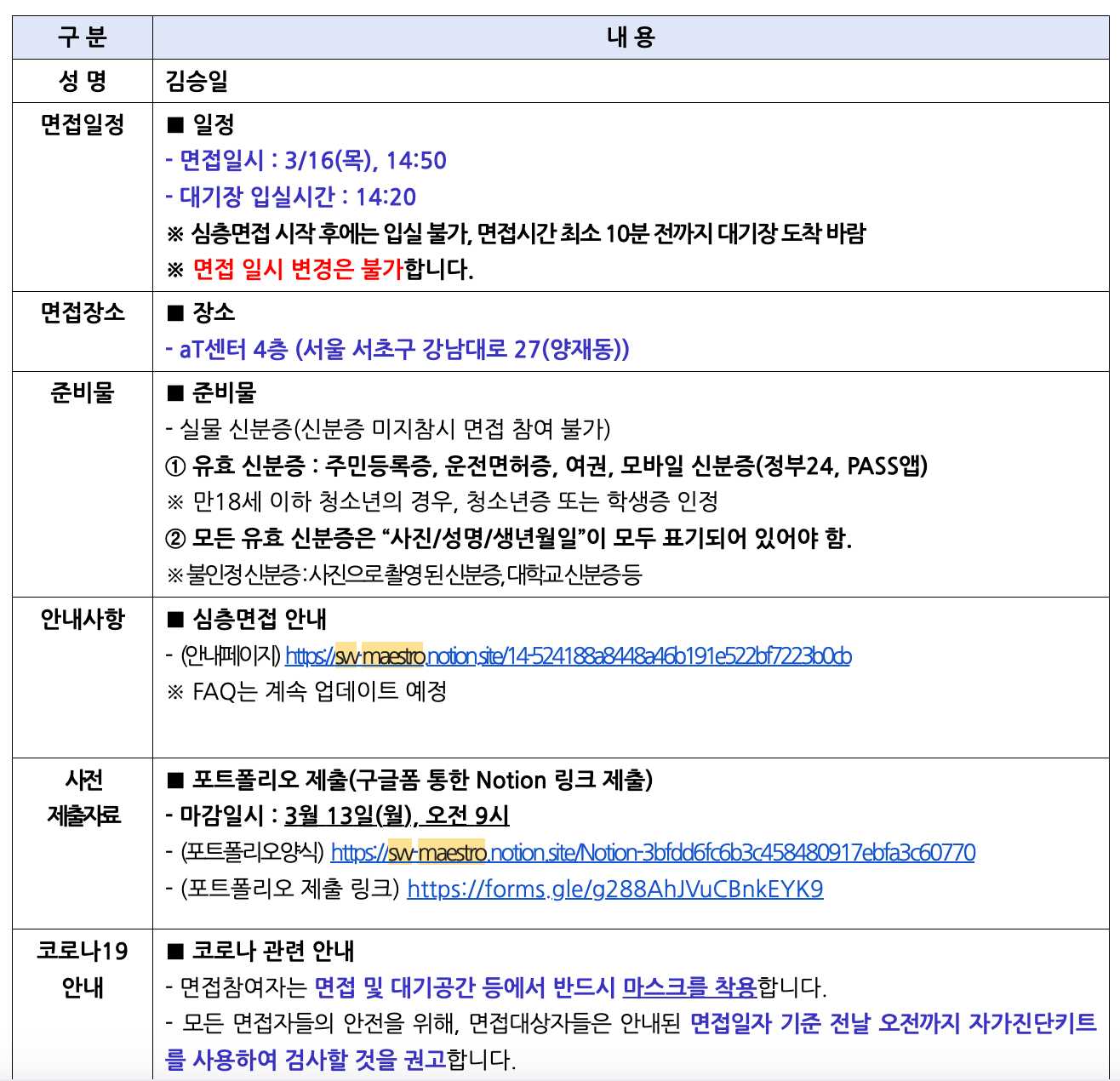 | 구 분 | 내 용 |
|---|---|
| 성 명 | 김승일 |
| 면접일정 | ■ 일정<br>- 면접일시 : 3/16(목), 14:50<br>- 대기장 입실시간 : 14:20<br>※ 심층면접 시작 후에는 입실 불가, 면접시간 최소 10분 전까지 대기장 도착 바람<br>※ 면접 일시 변경은 불가합니다. |
| 면접장소 | ■ 장소<br>- aT센터 4층 (서울 서초구 강남대로 27(양재동)) |
| 준비물 | ■ 준비물<br>- 실물 신분증(신분증 미지참시 면접 참여 불가)<br>① 유효 신분증 : 주민등록증, 운전면허증, 여권, 모바일 신분증(정부24, PASS앱)<br>※ 만18세 이하 청소년의 경우, 청소년증 또는 학생증 인정<br>② 모든 유효 신분증은 “사진/성명/생년월일”이 모두 표기되어 있어야 함.<br>※불인정신분증:사진으로촬영된신분증,대학교신분증등 |
| 안내사항 | ■ 심층면접 안내<br>- (안내페이지) https://sw-maestro.notion.site/14-524188a8448a46b191e522bf7223b0cb<br>※ FAQ는 계속 업데이트 예정 |
| 사전 제출자료 | ■ 포트폴리오 제출(구글폼 통한 Notion 링크 제출)<br>- 마감일시 : 3월 13일(월), 오전 9시<br>- (포트폴리오양식) https://sw-maestro.notion.site/Notion-3bfdd6fc6b3c458480917ebfa3c60770<br>- (포트폴리오 제출 링크) https://forms.gle/g288AhJVuCBnkEYK9 |
| 코로나19 안내 | ■ 코로나 관련 안내<br>- 면접참여자는 면접 및 대기공간 등에서 반드시 마스크를 착용합니다.<br>- 모든 면접자들의 안전을 위해, 면접대상자들은 안내된 면접일자 기준 전날 오전까지 자가진단키트를 사용하여 검사할 것을 권고합니다. |